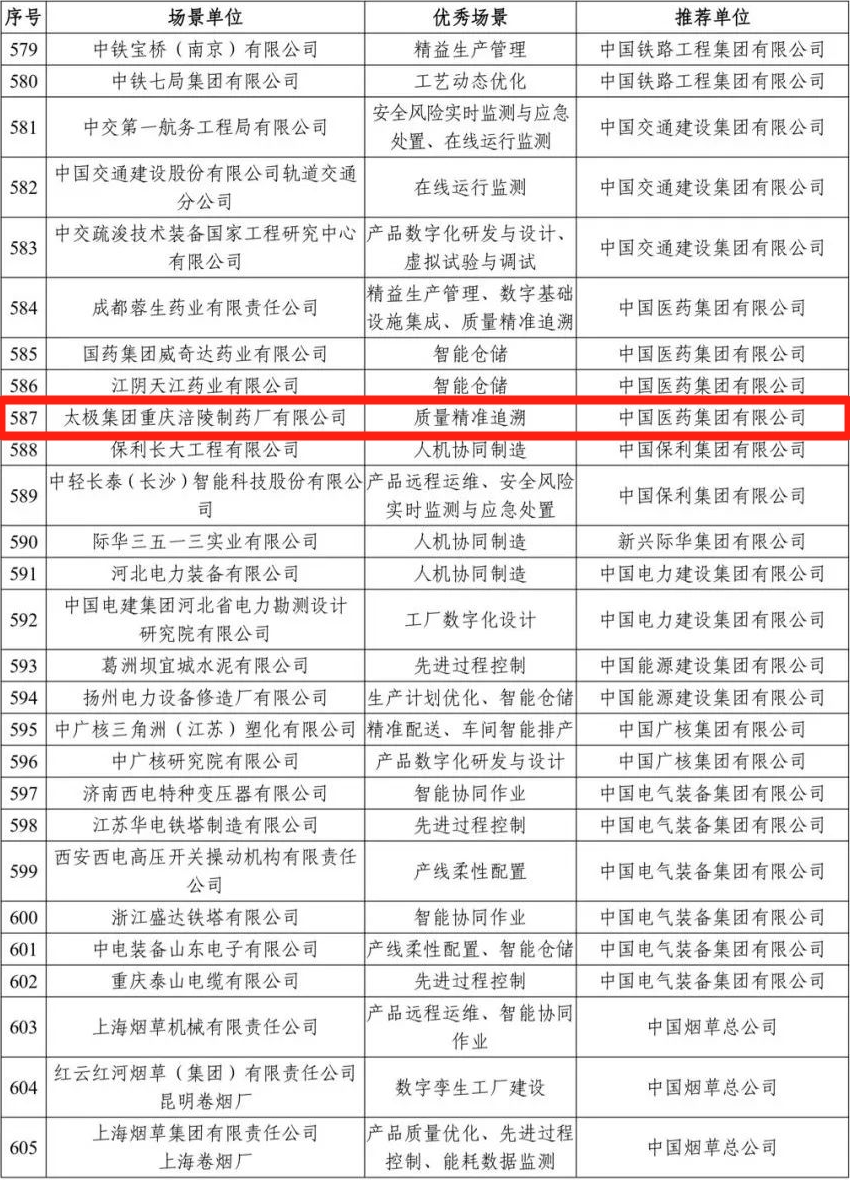 | 序号 | 场景单位 | 优秀场景 | 推荐单位 |
|---|---|---|---|
| 579 | 中铁宝桥（南京）有限公司 | 精益生产管理 | 中国铁路工程集团有限公司 |
| 580 | 中铁七局集团有限公司 | 工艺动态优化 | 中国铁路工程集团有限公司 |
| 581 | 中交第一航务工程局有限公司 | 安全风险实时监测与应急处置、在线运行监测 | 中国交通建设集团有限公司 |
| 582 | 中国交通建设股份有限公司轨道交通分公司 | 在线运行监测 | 中国交通建设集团有限公司 |
| 583 | 中交疏浚技术装备国家工程研究中心有限公司 | 产品数字化研发与设计、虚拟试验与调试 | 中国交通建设集团有限公司 |
| 584 | 成都蓉生药业有限责任公司 | 精益生产管理、数字基础设施集成、质量精准追溯 | 中国医药集团有限公司 |
| 585 | 国药集团威奇达药业有限公司 | 智能仓储 | 中国医药集团有限公司 |
| 586 | 江阴天江药业有限公司 | 智能仓储 | 中国医药集团有限公司 |
| 587 | 太极集团重庆涪陵制药厂有限公司 | 质量精准追溯 | 中国医药集团有限公司 |
| 588 | 保利长大工程有限公司 | 人机协同制造 | 中国保利集团有限公司 |
| 589 | 中轻长泰（长沙）智能科技股份有限公司 | 产品远程运维、安全风险实时监测与应急处置 | 中国保利集团有限公司 |
| 590 | 际华三五一三实业有限公司 | 人机协同制造 | 新兴际华集团有限公司 |
| 591 | 河北电力装备有限公司 | 人机协同制造 | 中国电力建设集团有限公司 |
| 592 | 中国电建集团河北省电力勘测设计研究院有限公司 | 工厂数字化设计 | 中国电力建设集团有限公司 |
| 593 | 葛洲坝宜城水泥有限公司 | 先进过程控制 | 中国能源建设集团有限公司 |
| 594 | 扬州电力设备修造厂有限公司 | 生产计划优化、智能仓储 | 中国能源建设集团有限公司 |
| 595 | 中广核三角洲（江苏）塑化有限公司 | 精准配送、车间智能排产 | 中国广核集团有限公司 |
| 596 | 中广核研究院有限公司 | 产品数字化研发与设计 | 中国广核集团有限公司 |
| 597 | 济南西电特种变压器有限公司 | 智能协同作业 | 中国电气装备集团有限公司 |
| 598 | 江苏华电铁塔制造有限公司 | 先进过程控制 | 中国电气装备集团有限公司 |
| 599 | 西安西电高压开关操动机构有限责任公司 | 产线柔性配置 | 中国电气装备集团有限公司 |
| 600 | 浙江盛达铁塔有限公司 | 智能协同作业 | 中国电气装备集团有限公司 |
| 601 | 中电装备山东电子有限公司 | 产线柔性配置、智能仓储 | 中国电气装备集团有限公司 |
| 602 | 重庆泰山电缆有限公司 | 先进过程控制 | 中国电气装备集团有限公司 |
| 603 | 上海烟草机械有限责任公司 | 产品远程运维、智能协同作业 | 中国烟草总公司 |
| 604 | 红云红河烟草（集团）有限责任公司昆明卷烟厂 | 数字孪生工厂建设 | 中国烟草总公司 |
| 605 | 上海烟草集团有限责任公司上海卷烟厂 | 产品质量优化、先进过程控制、能耗数据监测 | 中国烟草总公司 |